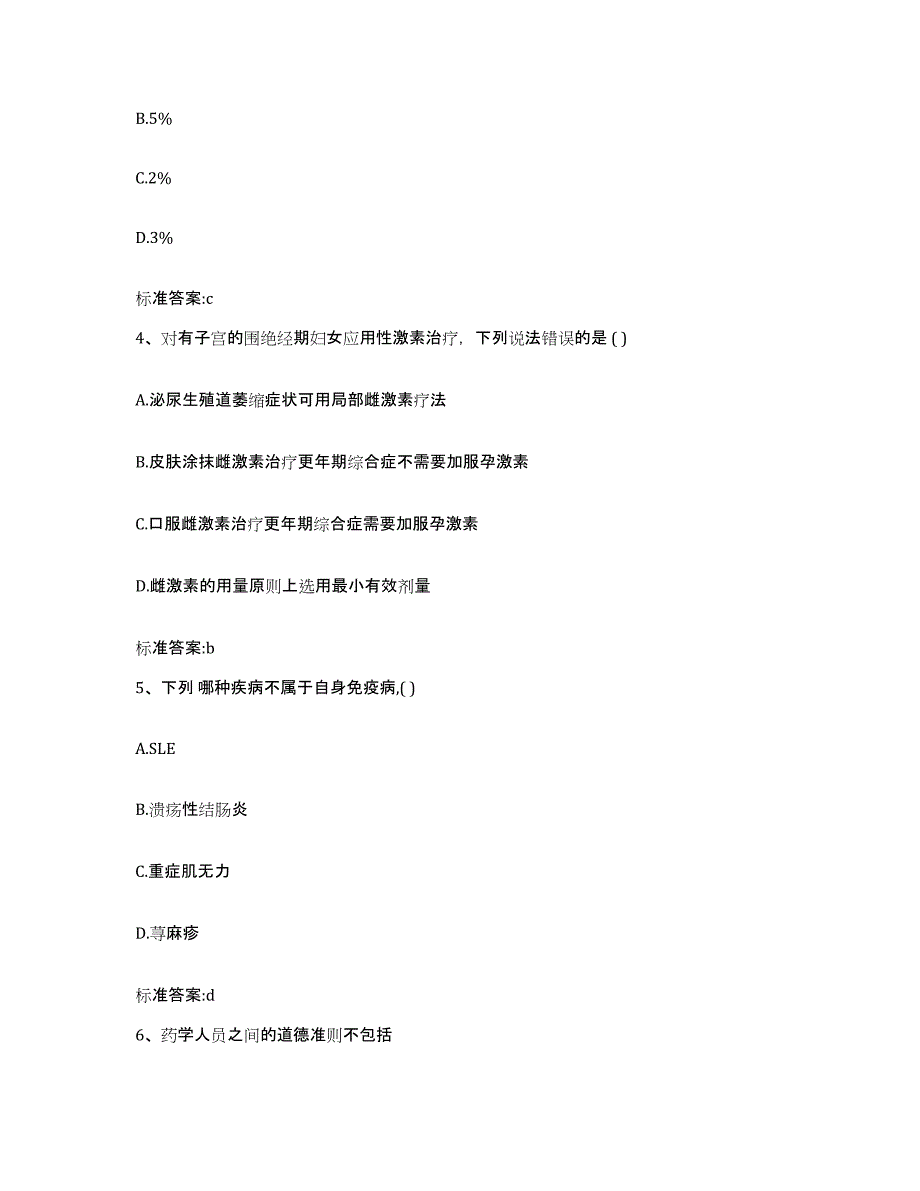 B.5%

C.2%

D.3%

标准答案:c

4、对有子宫的围绝经期妇女应用性激素治疗，下列说法错误的是 ( )

A.泌尿生殖道萎缩症状可用局部雌激素疗法

B.皮肤涂抹雌激素治疗更年期综合症不需要加服孕激素

C.口服雌激素治疗更年期综合症需要加服孕激素

D.雌激素的用量原则上选用最小有效剂量

标准答案:b

5、下列 哪种疾病不属于自身免疫病,( )

A.SLE

B.溃疡性结肠炎

C.重症肌无力

D.荨麻疹

标准答案:d

6、药学人员之间的道德准则不包括